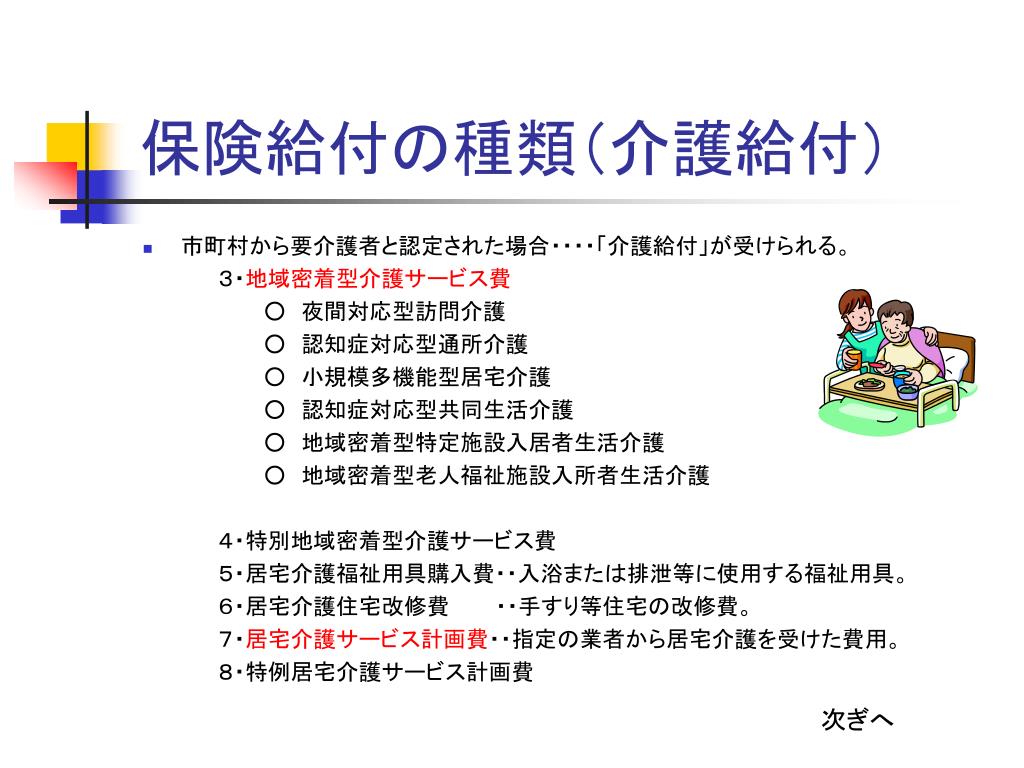 保険給付の種類（介護給付）

市町村から要介護者と認定された場合・・・・「介護給付」が受けられる。

３・地域密着型介護サービス費

○ 夜間対応型訪問介護
○ 認知症対応型通所介護
○ 小規模多機能型居宅介護
○ 認知症対応型共同生活介護
○ 地域密着型特定施設入居者生活介護
○ 地域密着型老人福祉施設入所者生活介護

４・特別地域密着型介護サービス費
５・居宅介護福祉用具購入費・・入浴または排泄等に使用する福祉用具。
６・居宅介護住宅改修費　　・・手すり等住宅の改修費。
７・居宅介護サービス計画費・・指定の業者から居宅介護を受けた費用。
８・特例居宅介護サービス計画費

次ぎへ